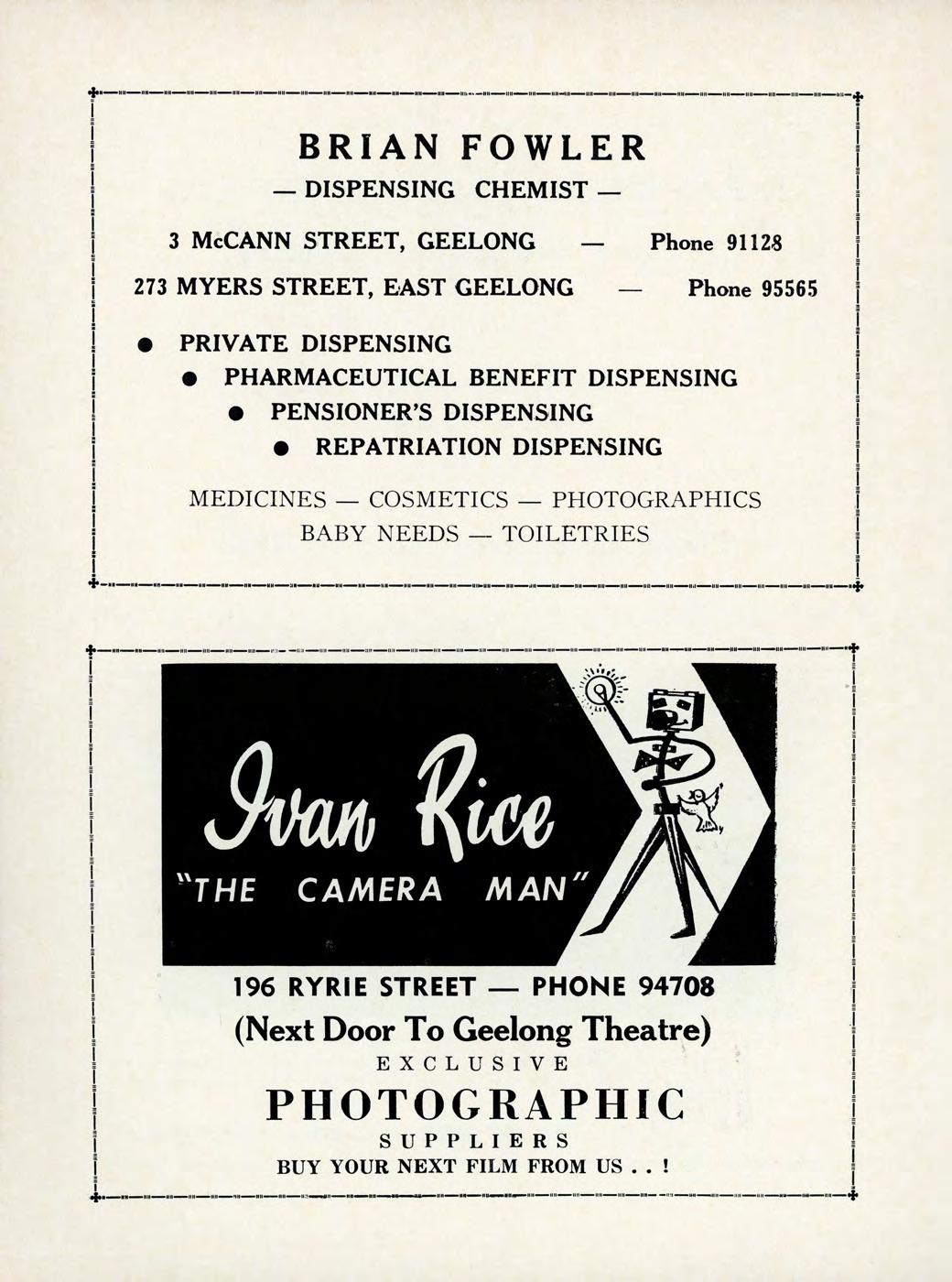 BRIAN FOWLER

— DISPENSING CHEMIST —

3 McCANN STREET, GEELONG — Phone 91128

273 MYERS STREET, EAST GEELONG — Phone 95565

● PRIVATE DISPENSING
● PHARMACEUTICAL BENEFIT DISPENSING
● PENSIONER'S DISPENSING
● REPATRIATION DISPENSING

MEDICINES — COSMETICS — PHOTOGRAPHICS
BABY NEEDS — TOILETRIES

Ivan Rice

"THE CAMERA MAN"

196 RYRIE STREET — PHONE 94708

(Next Door To Geelong Theatre)

EXCLUSIVE

PHOTOGRAPHIC

SUPPLIERS

BUY YOUR NEXT FILM FROM US . . !